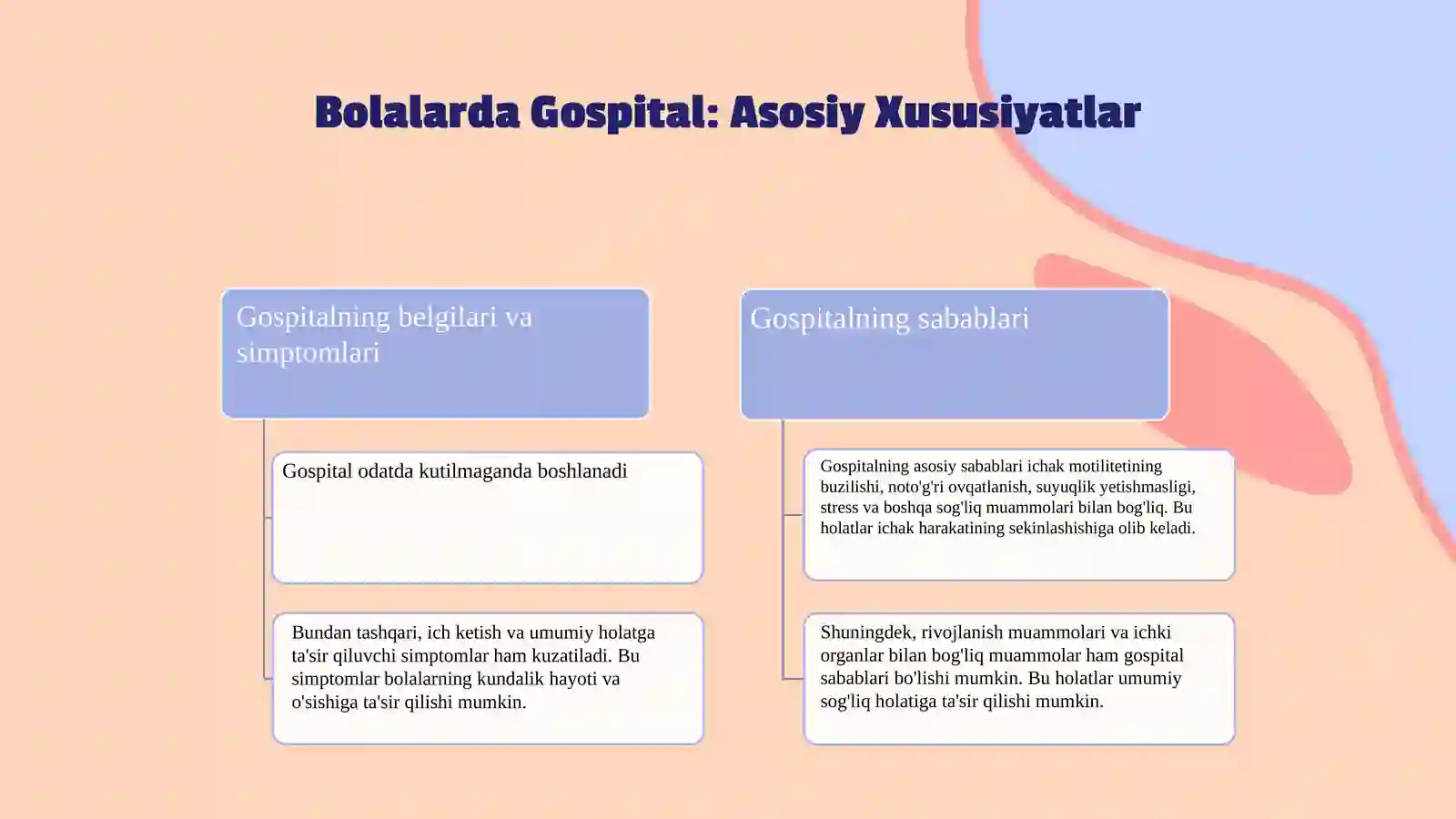 Bolalarda Gospital: Asosiy Xususiyatlar

Gospitalning belgilari va simptomlari

Gospital odatda kutilmaganda boshlanadi

Bundan tashqari, ich ketish va umumiy holatga ta'sir qiluvchi simptomlar ham kuzatiladi. Bu simptomlar bolalarning kundalik hayoti va o'sishiga ta'sir qilishi mumkin.

Gospitalning sabablari

Gospitalning asosiy sabablari ichak motilitetining buzilishi, noto'g'ri ovqatlanish, suyuqlik yetishmasligi, stress va boshqa sog'liq muammolari bilan bog'liq. Bu holatlar ichak harakatining sekinlashishiga olib keladi.

Shuningdek, rivojlanish muammolari va ichki organlar bilan bog'liq muammolar ham gospital sabablari bo'lishi mumkin. Bu holatlar umumiy sog'liq holatiga ta'sir qilishi mumkin.